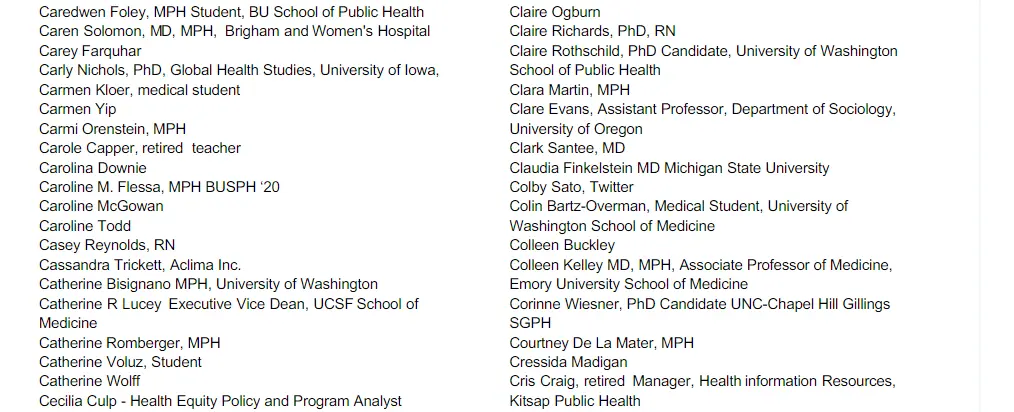 Caredwen Foley, MPH Student, BU School of Public Health
Caren Solomon, MD, MPH, Brigham and Women's Hospital
Carey Farquhar
Carly Nichols, PhD, Global Health Studies, University of Iowa,
Carmen Kloer, medical student
Carmen Yip
Carmi Orenstein, MPH
Carole Capper, retired teacher
Carolina Downie
Caroline M. Flessa, MPH BUSPH '20
Caroline McGowan
Caroline Todd
Casey Reynolds, RN
Cassandra Trickett, Aclima Inc.
Catherine Bisignano MPH, University of Washington
Catherine R Lucey Executive Vice Dean, UCSF School of Medicine
Catherine Romberger, MPH
Catherine Voluz, Student
Catherine Wolff
Cecilia Culp - Health Equity Policy and Program Analyst

Claire Ogburn
Claire Richards, PhD, RN
Claire Rothschild, PhD Candidate, University of Washington School of Public Health
Clara Martin, MPH
Clare Evans, Assistant Professor, Department of Sociology, University of Oregon
Clark Santee, MD
Claudia Finkelstein MD Michigan State University
Colby Sato, Twitter
Colin Bartz-Overman, Medical Student, University of Washington School of Medicine
Colleen Buckley
Colleen Kelley MD, MPH, Associate Professor of Medicine, Emory University School of Medicine
Corinne Wiesner, PhD Candidate UNC-Chapel Hill Gillings SGPH
Courtney De La Mater, MPH
Cressida Madigan
Cris Craig, retired Manager, Health information Resources, Kitsap Public Health